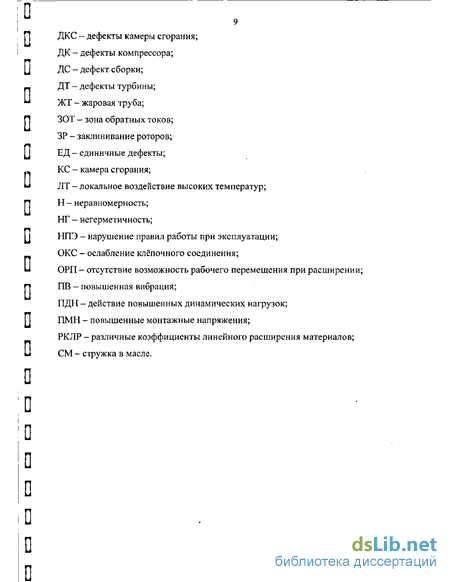 9

ДКС – дефекты камеры сгорания;

ДК – дефекты компрессора;

ДС – дефект сборки;

ДТ – дефекты турбины;

ЖТ – жаровая труба;

ЗОТ – зона обратных токов;

ЗР – заклинивание роторов;

ЕД – единичные дефекты;

КС – камера сгорания;

ЛТ – локальное воздействие высоких температур;

Н – неравномерность;

НГ – негерметичность;

НПЭ – нарушение правил работы при эксплуатации;

ОКС – ослабление клёпочного соединения;

ОРП – отсутствие возможность рабочего перемещения при расширении;

ПВ – повышенная вибрация;

ПДН – действие повышенных динамических нагрузок;

ПМН – повышенные монтажные напряжения;

РКЛР – различные коэффициенты линейного расширения материалов;

СМ – стружка в масле.

dsLib.net
библиотека диссертаций